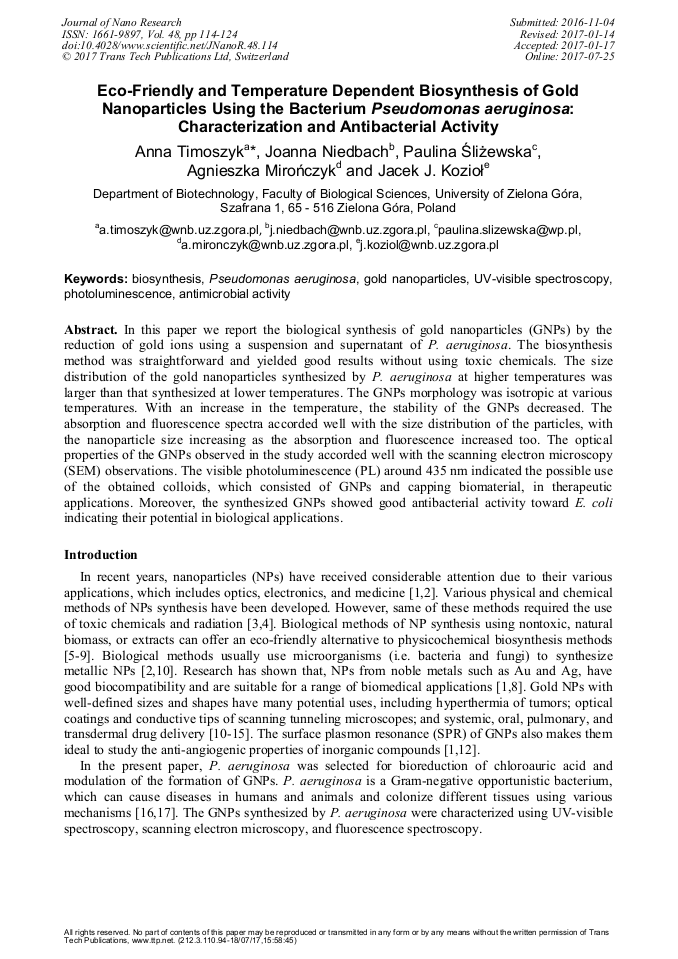 Journal of Nano Research
ISSN: 1661-9897, Vol. 48, pp 114-124
doi:10.4028/www.scientific.net/JNanoR.48.114
© 2017 Trans Tech Publications Ltd, Switzerland

Submitted: 2016-11-04
Revised: 2017-01-14
Accepted: 2017-01-17
Online: 2017-07-25

Eco-Friendly and Temperature Dependent Biosynthesis of Gold Nanoparticles Using the Bacterium Pseudomonas aeruginosa: Characterization and Antibacterial Activity

Anna Timoszyk$^{a*}$, Joanna Niedbach$^{b}$, Paulina Śliżewska$^{c}$, Agnieszka Mirończyk$^{d}$ and Jacek J. Kozioł$^{e}$

Department of Biotechnology, Faculty of Biological Sciences, University of Zielona Góra, Szafrana 1, 65 - 516 Zielona Góra, Poland

$^{a}$a.timoszyk@wnb.uz.zgora.pl, $^{b}$j.niedbach@wnb.uz.zgora.pl, $^{c}$paulina.slizewska@wp.pl, $^{d}$a.mironczyk@wnb.uz.zgora.pl, $^{e}$j.koziol@wnb.uz.zgora.pl

Keywords: biosynthesis, Pseudomonas aeruginosa, gold nanoparticles, UV-visible spectroscopy, photoluminescence, antimicrobial activity

Abstract. In this paper we report the biological synthesis of gold nanoparticles (GNPs) by the reduction of gold ions using a suspension and supernatant of P. aeruginosa. The biosynthesis method was straightforward and yielded good results without using toxic chemicals. The size distribution of the gold nanoparticles synthesized by P. aeruginosa at higher temperatures was larger than that synthesized at lower temperatures. The GNPs morphology was isotropic at various temperatures. With an increase in the temperature, the stability of the GNPs decreased. The absorption and fluorescence spectra accorded well with the size distribution of the particles, with the nanoparticle size increasing as the absorption and fluorescence increased too. The optical properties of the GNPs observed in the study accorded well with the scanning electron microscopy (SEM) observations. The visible photoluminescence (PL) around 435 nm indicated the possible use of the obtained colloids, which consisted of GNPs and capping biomaterial, in therapeutic applications. Moreover, the synthesized GNPs showed good antibacterial activity toward E. coli indicating their potential in biological applications.

Introduction

In recent years, nanoparticles (NPs) have received considerable attention due to their various applications, which includes optics, electronics, and medicine [1,2]. Various physical and chemical methods of NPs synthesis have been developed. However, same of these methods required the use of toxic chemicals and radiation [3,4]. Biological methods of NP synthesis using nontoxic, natural biomass, or extracts can offer an eco-friendly alternative to physicochemical biosynthesis methods [5-9]. Biological methods usually use microorganisms (i.e. bacteria and fungi) to synthesize metallic NPs [2,10]. Research has shown that, NPs from noble metals such as Au and Ag, have good biocompatibility and are suitable for a range of biomedical applications [1,8]. Gold NPs with well-defined sizes and shapes have many potential uses, including hyperthermia of tumors; optical coatings and conductive tips of scanning tunneling microscopes; and systemic, oral, pulmonary, and transdermal drug delivery [10-15]. The surface plasmon resonance (SPR) of GNPs also makes them ideal to study the anti-angiogenic properties of inorganic compounds [1,12].

In the present paper, P. aeruginosa was selected for bioreduction of chloroauric acid and modulation of the formation of GNPs. P. aeruginosa is a Gram-negative opportunistic bacterium, which can cause diseases in humans and animals and colonize different tissues using various mechanisms [16,17]. The GNPs synthesized by P. aeruginosa were characterized using UV-visible spectroscopy, scanning electron microscopy, and fluorescence spectroscopy.

All rights reserved. No part of contents of this paper may be reproduced or transmitted in any form or by any means without the written permission of Trans Tech Publications, www.ttp.net. (212.3.110.94-18/07/17,15:58:45)